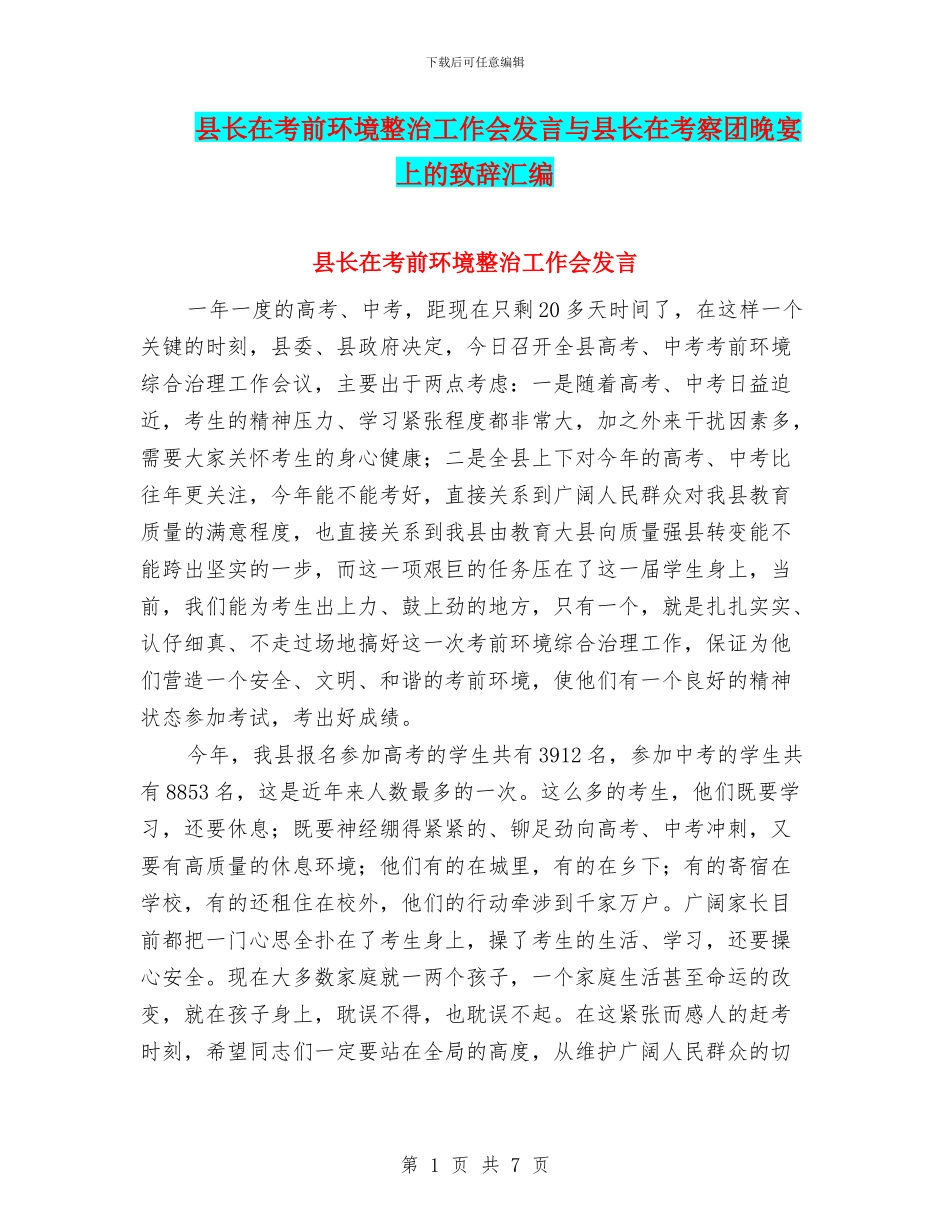 下载后可任意编辑

县长在考前环境整治工作会发言与县长在考察团晚宴上的致辞汇编

县长在考前环境整治工作会发言

一年一度的高考、中考，距现在只剩20多天时间了，在这样一个关键的时刻，县委、县政府决定，今日召开全县高考、中考考前环境综合治理工作会议，主要出于两点考虑：一是随着高考、中考日益迫近，考生的精神压力、学习紧张程度都非常大，加之外来干扰因素多，需要大家关怀考生的身心健康；二是全县上下对今年的高考、中考比往年更关注，今年能不能考好，直接关系到广阔人民群众对我县教育质量的满意程度，也直接关系到我县由教育大县向质量强县转变能不能跨出坚实的一步，而这一项艰巨的任务压在了这一届学生身上，当前，我们能为考生出上力、鼓上劲的地方，只有一个，就是扎扎实实、认仔细真、不走过场地搞好这一次考前环境综合治理工作，保证为他们营造一个安全、文明、和谐的考前环境，使他们有一个良好的精神状态参加考试，考出好成绩。

今年，我县报名参加高考的学生共有3912名，参加中考的学生共有8853名，这是近年来人数最多的一次。这么多的考生，他们既要学习，还要休息；既要神经绷得紧紧的、铆足劲向高考、中考冲刺，又要有高质量的休息环境；他们有的在城里，有的在乡下；有的寄宿在学校，有的还租住在校外，他们的行动牵涉到千家万户。广阔家长目前都把一门心思全扑在了考生身上，操了考生的生活、学习，还要操心安全。现在大多数家庭就一两个孩子，一个家庭生活甚至命运的改变，就在孩子身上，耽误不得，也耽误不起。在这紧张而感人的赶考时刻，希望同志们一定要站在全局的高度，从维护广阔人民群众的切

第 1 页 共 7 页